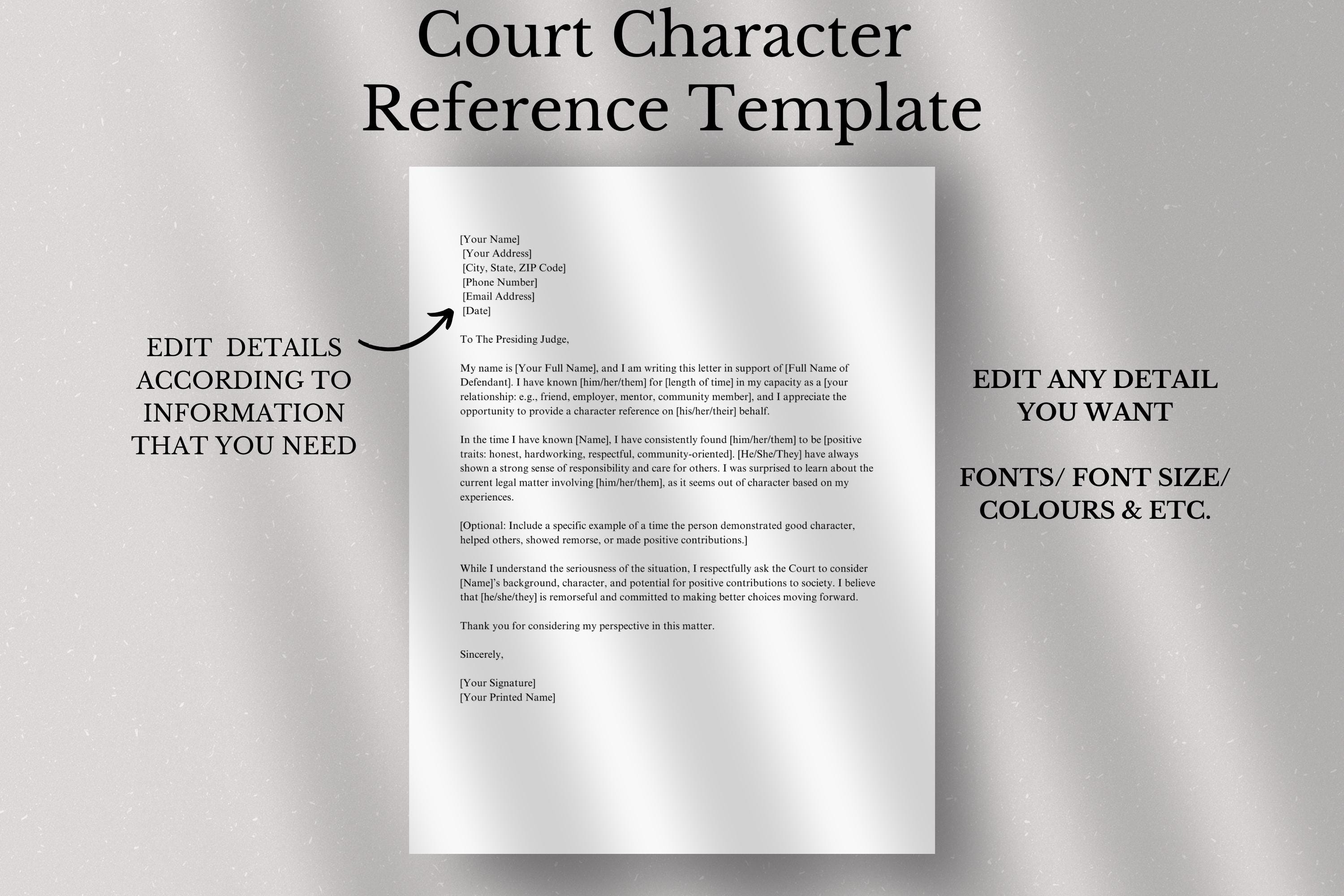 Court Character Reference Template

EDIT DETAILS ACCORDING TO INFORMATION THAT YOU NEED

[Your Name]
[Your Address]
[City, State, ZIP Code]
[Phone Number]
[Email Address]
[Date]

To The Presiding Judge,

My name is [Your Full Name], and I am writing this letter in support of [Full Name of Defendant]. I have known [him/her/them] for [length of time] in my capacity as a [your relationship: e.g., friend, employer, mentor, community member], and I appreciate the opportunity to provide a character reference on [his/her/their] behalf.

In the time I have known [Name], I have consistently found [him/her/them] to be [positive traits: honest, hardworking, respectful, community-oriented]. [He/She/They] have always shown a strong sense of responsibility and care for others. I was surprised to learn about the current legal matter involving [him/her/them], as it seems out of character based on my experiences.

[Optional: Include a specific example of a time the person demonstrated good character, helped others, showed remorse, or made positive contributions.]

While I understand the seriousness of the situation, I respectfully ask the Court to consider [Name]'s background, character, and potential for positive contributions to society. I believe that [he/she/they] is remorseful and committed to making better choices moving forward.

Thank you for considering my perspective in this matter.

Sincerely,

[Your Signature]
[Your Printed Name]

EDIT ANY DETAIL YOU WANT

FONTS/ FONT SIZE/ COLOURS & ETC.